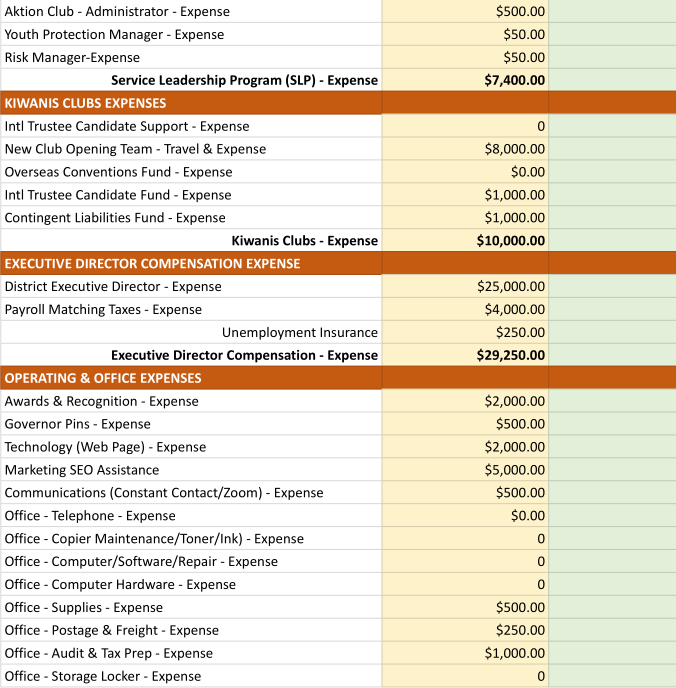 | | | |
|---|---|---|
| Aktion Club - Administrator - Expense | $500.00 | |
| Youth Protection Manager - Expense | $50.00 | |
| Risk Manager-Expense | $50.00 | |
| **Service Leadership Program (SLP) - Expense** | **$7,400.00** | |
| **KIWANIS CLUBS EXPENSES** | | |
| Intl Trustee Candidate Support - Expense | 0 | |
| New Club Opening Team - Travel & Expense | $8,000.00 | |
| Overseas Conventions Fund - Expense | $0.00 | |
| Intl Trustee Candidate Fund - Expense | $1,000.00 | |
| Contingent Liabilities Fund - Expense | $1,000.00 | |
| **Kiwanis Clubs - Expense** | **$10,000.00** | |
| **EXECUTIVE DIRECTOR COMPENSATION EXPENSE** | | |
| District Executive Director - Expense | $25,000.00 | |
| Payroll Matching Taxes - Expense | $4,000.00 | |
| Unemployment Insurance | $250.00 | |
| **Executive Director Compensation - Expense** | **$29,250.00** | |
| **OPERATING & OFFICE EXPENSES** | | |
| Awards & Recognition - Expense | $2,000.00 | |
| Governor Pins - Expense | $500.00 | |
| Technology (Web Page) - Expense | $2,000.00 | |
| Marketing SEO Assistance | $5,000.00 | |
| Communications (Constant Contact/Zoom) - Expense | $500.00 | |
| Office - Telephone - Expense | $0.00 | |
| Office - Copier Maintenance/Toner/Ink) - Expense | 0 | |
| Office - Computer/Software/Repair - Expense | 0 | |
| Office - Computer Hardware - Expense | 0 | |
| Office - Supplies - Expense | $500.00 | |
| Office - Postage & Freight - Expense | $250.00 | |
| Office - Audit & Tax Prep - Expense | $1,000.00 | |
| Office - Storage Locker - Expense | 0 | |